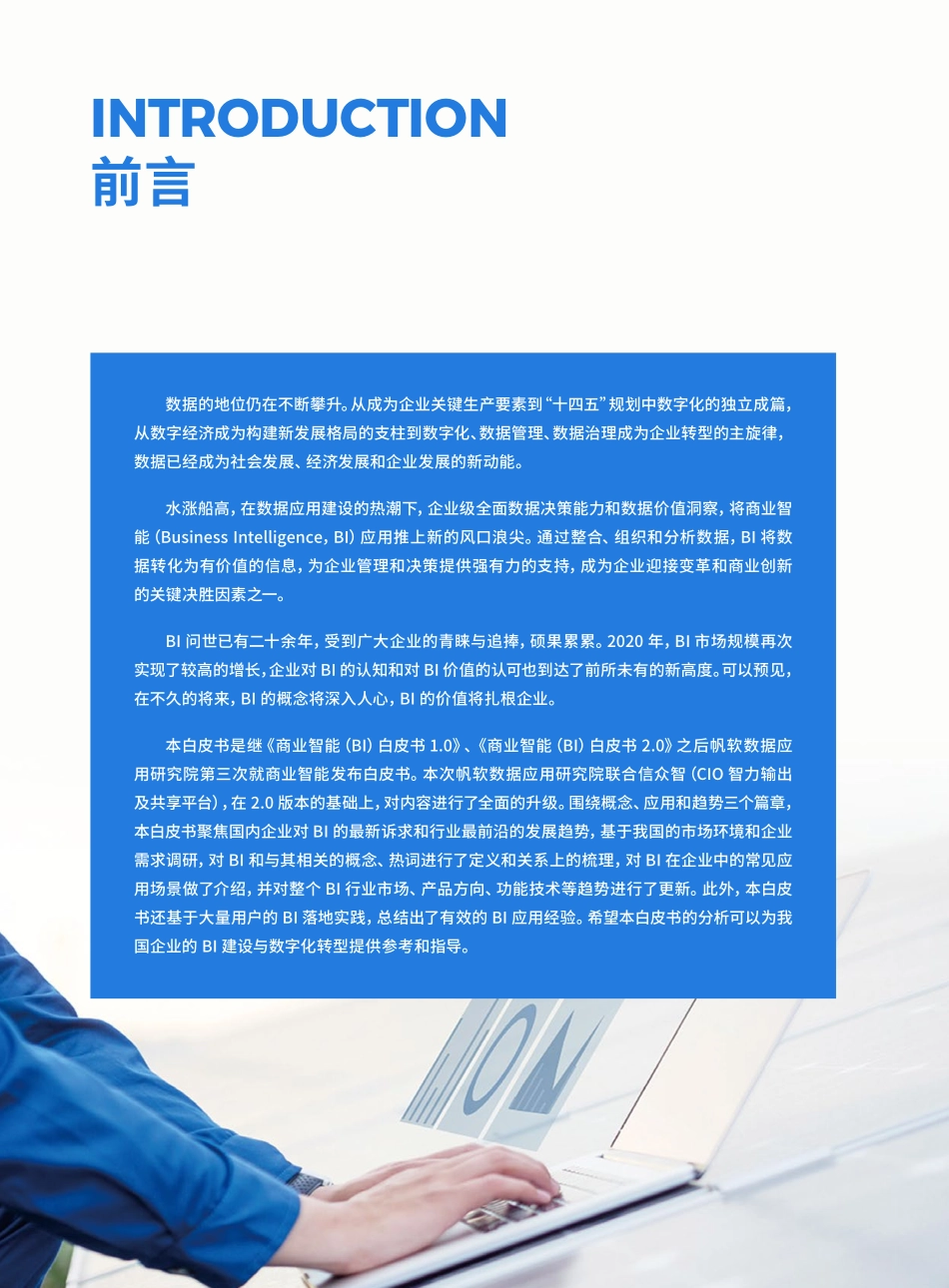 INTRODUCTION
前言

数据的地位仍在不断攀升。从成为企业关键生产要素到“十四五”规划中数字化的独立成篇，从数字经济成为构建新发展格局的支柱到数字化、数据管理、数据治理成为企业转型的主旋律，数据已经成为社会发展、经济发展和企业发展的新动能。

水涨船高，在数据应用建设的热潮下，企业级全面数据决策能力和数据价值洞察，将商业智能（Business Intelligence，BI）应用推上新的风口浪尖。通过整合、组织和分析数据，BI 将数据转化为有价值的信息，为企业管理和决策提供强有力的支持，成为企业迎接变革和商业创新的关键决胜因素之一。

BI 问世已有二十余年，受到广大企业的青睐与追捧，硕果累累。2020 年，BI 市场规模再次实现了较高的增长，企业对 BI 的认知和对 BI 价值的认可也到达了前所未有的新高度。可以预见，在不久的将来，BI 的概念将深入人心，BI 的价值将扎根企业。

本白皮书是继《商业智能（BI）白皮书 1.0》、《商业智能（BI）白皮书 2.0》之后帆软数据应用研究院第三次就商业智能发布白皮书。本次帆软数据应用研究院联合信众智（CIO 智力输出及共享平台），在 2.0 版本的基础上，对内容进行了全面的升级。围绕概念、应用和趋势三个篇章，本白皮书聚焦国内企业对 BI 的最新诉求和行业最前沿的发展趋势，基于我国的市场环境和企业需求调研，对 BI 和与其相关的概念、热词进行了定义和关系上的梳理，对 BI 在企业中的常见应用场景做了介绍，并对整个 BI 行业市场、产品方向、功能技术等趋势进行了更新。此外，本白皮书还基于大量用户的 BI 落地实践，总结出了有效的 BI 应用经验。希望本白皮书的分析可以为我国企业的 BI 建设与数字化转型提供参考和指导。